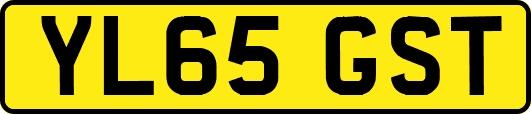 YL65 GST